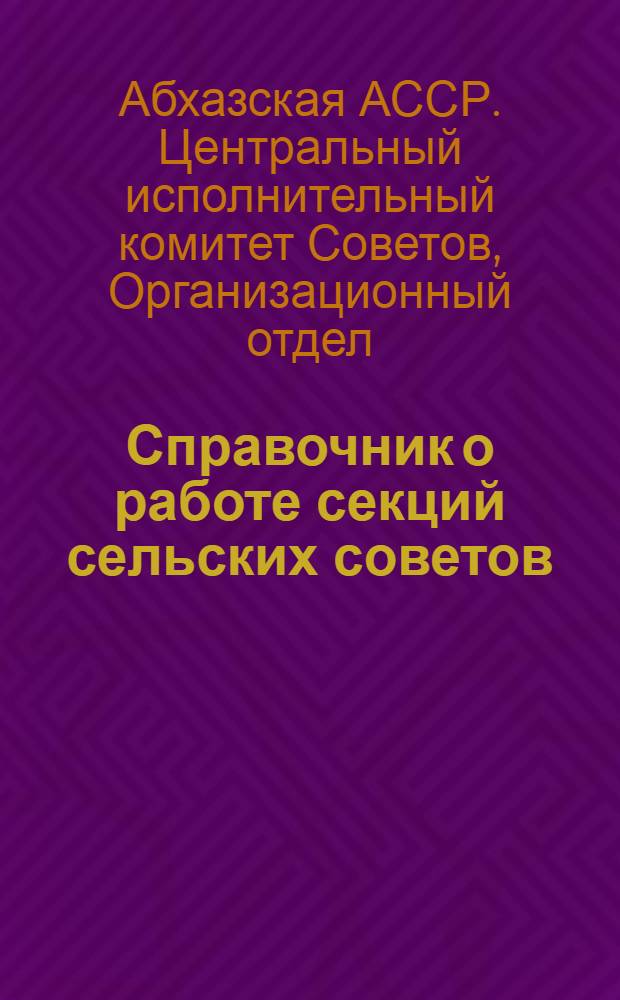 Абхазская АССР. Центральный исполнительный комитет Советов, Организационный отдел

Справочник о работе секций сельских советов